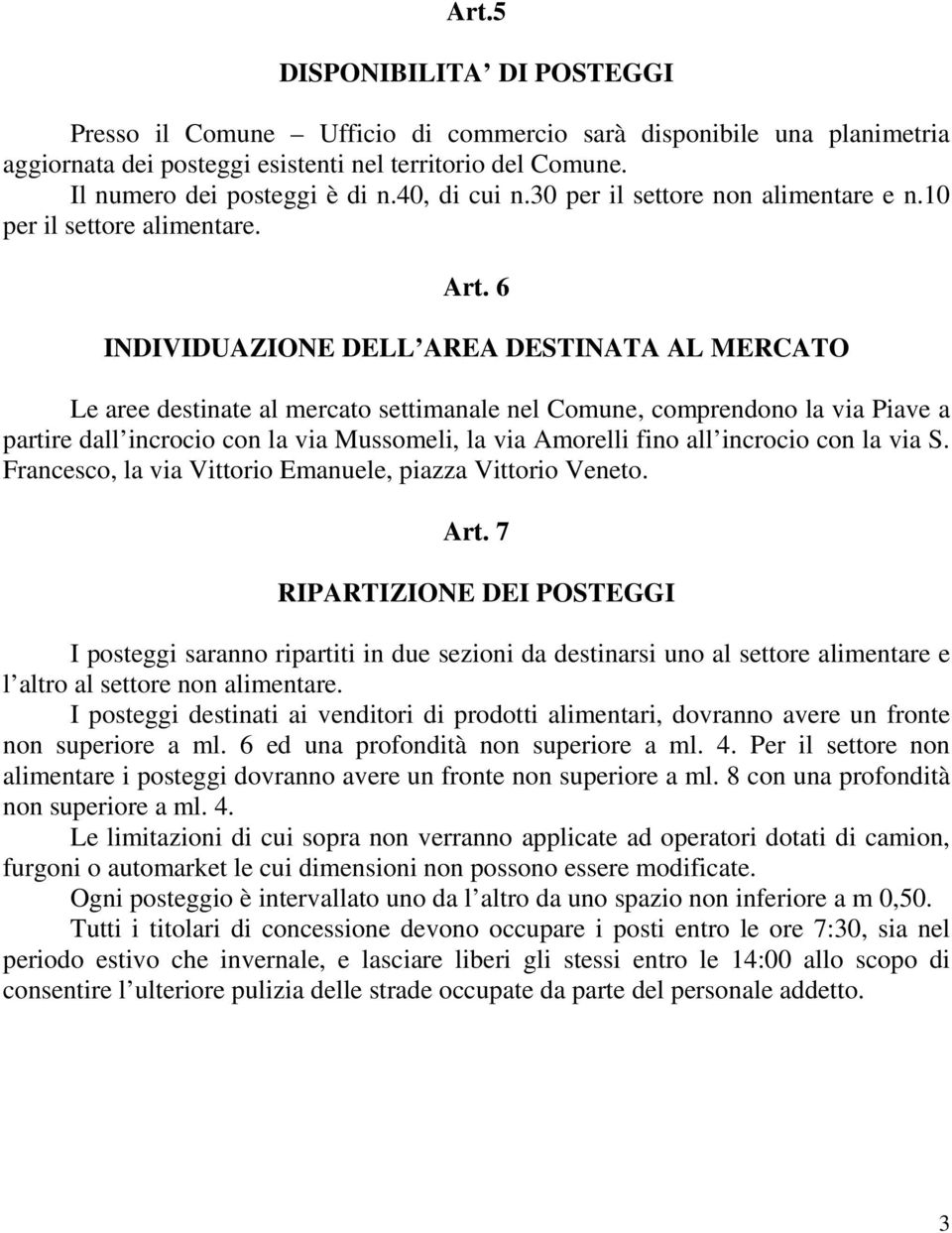 Art.5

DISPONIBILITA' DI POSTEGGI

Presso il Comune – Ufficio di commercio sarà disponibile una planimetria aggiornata dei posteggi esistenti nel territorio del Comune.
Il numero dei posteggi è di n.40, di cui n.30 per il settore non alimentare e n.10 per il settore alimentare.

Art. 6

INDIVIDUAZIONE DELL'AREA DESTINATA AL MERCATO

Le aree destinate al mercato settimanale nel Comune, comprendono la via Piave a partire dall'incrocio con la via Mussomeli, la via Amorelli fino all'incrocio con la via S. Francesco, la via Vittorio Emanuele, piazza Vittorio Veneto.

Art. 7

RIPARTIZIONE DEI POSTEGGI

I posteggi saranno ripartiti in due sezioni da destinarsi uno al settore alimentare e l'altro al settore non alimentare.
I posteggi destinati ai venditori di prodotti alimentari, dovranno avere un fronte non superiore a ml. 6 ed una profondità non superiore a ml. 4. Per il settore non alimentare i posteggi dovranno avere un fronte non superiore a ml. 8 con una profondità non superiore a ml. 4.
Le limitazioni di cui sopra non verranno applicate ad operatori dotati di camion, furgoni o automarket le cui dimensioni non possono essere modificate.
Ogni posteggio è intervallato uno da l'altro da uno spazio non inferiore a m 0,50.
Tutti i titolari di concessione devono occupare i posti entro le ore 7:30, sia nel periodo estivo che invernale, e lasciare liberi gli stessi entro le 14:00 allo scopo di consentire l'ulteriore pulizia delle strade occupate da parte del personale addetto.

3